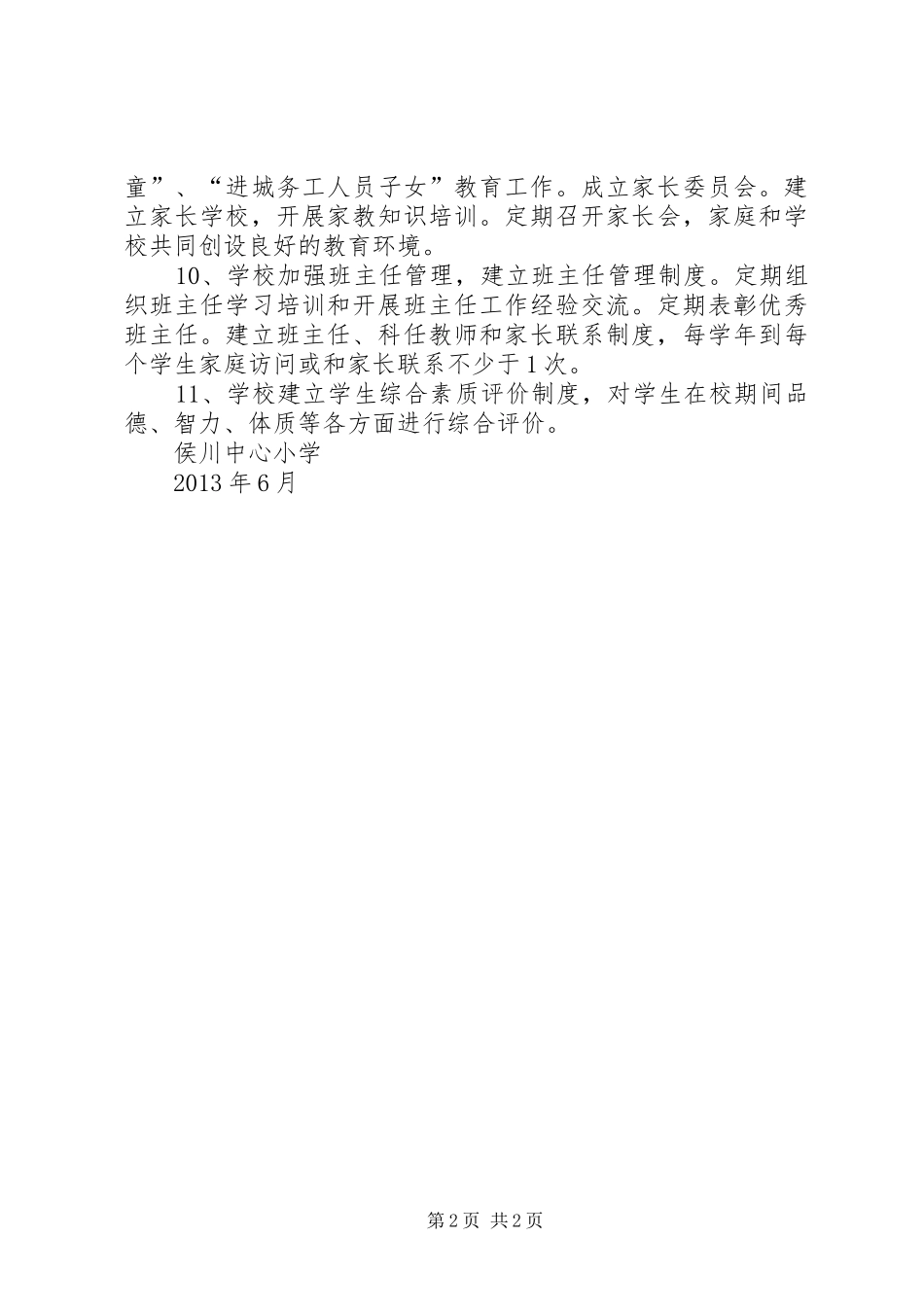 童”、“进城务工人员子女”教育工作。成立家长委员会。建立家长学校，开展家教知识培训。定期召开家长会，家庭和学校共同创设良好的教育环境。

10、学校加强班主任管理，建立班主任管理制度。定期组织班主任学习培训和开展班主任工作经验交流。定期表彰优秀班主任。建立班主任、科任教师和家长联系制度，每学年到每个学生家庭访问或和家长联系不少于1次。

11、学校建立学生综合素质评价制度，对学生在校期间品德、智力、体质等各方面进行综合评价。

侯川中心小学

2013年6月

第2页 共2页